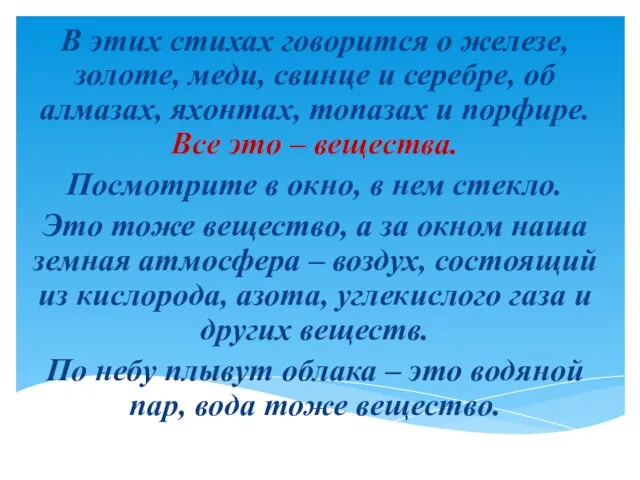 В этих стихах говорится о железе, золоте, меди, свинце и серебре, об алмазах, яхонтах, топазах и порфире. Все это – вещества.

Посмотрите в окно, в нем стекло.

Это тоже вещество, а за окном наша земная атмосфера – воздух, состоящий из кислорода, азота, углекислого газа и других веществ.

По небу плывут облака – это водяной пар, вода тоже вещество.